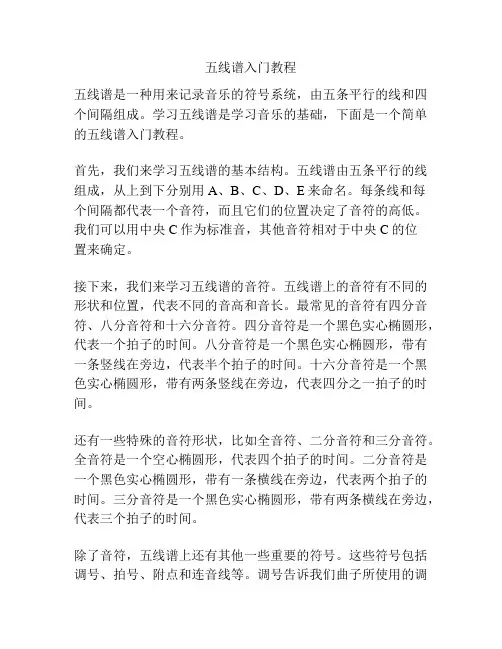 五线谱入门教程

五线谱是一种用来记录音乐的符号系统，由五条平行的线和四个间隔组成。学习五线谱是学习音乐的基础，下面是一个简单的五线谱入门教程。

首先，我们来学习五线谱的基本结构。五线谱由五条平行的线组成，从上到下分别用 A、B、C、D、E 来命名。每条线和每个间隔都代表一个音符，而且它们的位置决定了音符的高低。我们可以用中央 C 作为标准音，其他音符相对于中央 C 的位置来确定。

接下来，我们来学习五线谱的音符。五线谱上的音符有不同的形状和位置，代表不同的音高和音长。最常见的音符有四分音符、八分音符和十六分音符。四分音符是一个黑色实心椭圆形，代表一个拍子的时间。八分音符是一个黑色实心椭圆形，带有一条竖线在旁边，代表半个拍子的时间。十六分音符是一个黑色实心椭圆形，带有两条竖线在旁边，代表四分之一拍子的时间。

还有一些特殊的音符形状，比如全音符、二分音符和三分音符。全音符是一个空心椭圆形，代表四个拍子的时间。二分音符是一个黑色实心椭圆形，带有一条横线在旁边，代表两个拍子的时间。三分音符是一个黑色实心椭圆形，带有两条横线在旁边，代表三个拍子的时间。

除了音符，五线谱上还有其他一些重要的符号。这些符号包括调号、拍号、附点和连音线等。调号告诉我们曲子所使用的调